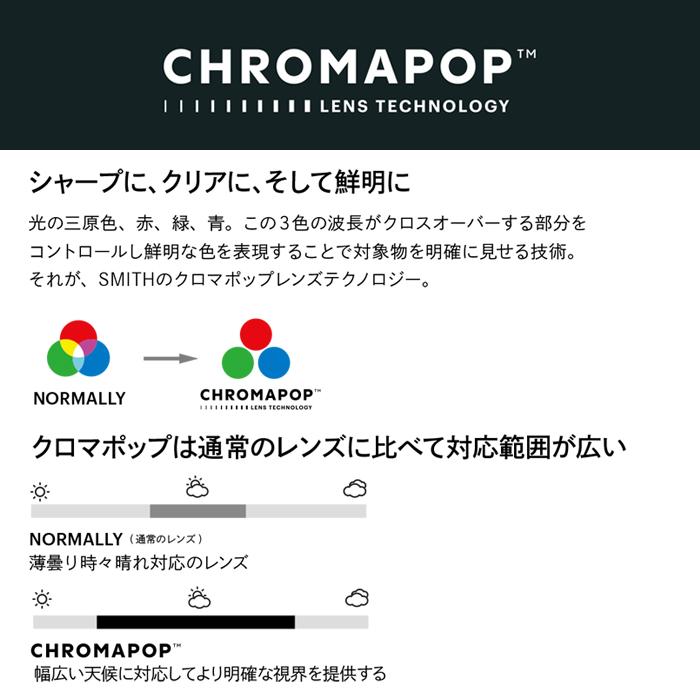 CHROMAPOP™
LENS TECHNOLOGY

シャープに、クリアに、そして鮮明に

光の三原色、赤、緑、青。この3色の波長がクロスオーバーする部分をコントロールし鮮明な色を表現することで対象物を明確に見せる技術。それが、SMITHのクロマポップレンズテクノロジー。

NORMALLY

CHROMAPOP™
LENS TECHNOLOGY

クロマポップは通常のレンズに比べて対応範囲が広い

NORMALLY（通常のレンズ）
薄曇り時々晴れ対応のレンズ

CHROMAPOP™
幅広い天候に対応してより明確な視界を提供する